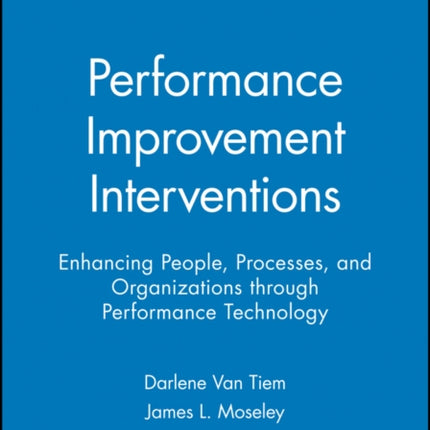 Performance Improvement Interventions

Enhancing People, Processes, and Organizations through Performance Technology

Darlene Van Tiem
James L. Moseley